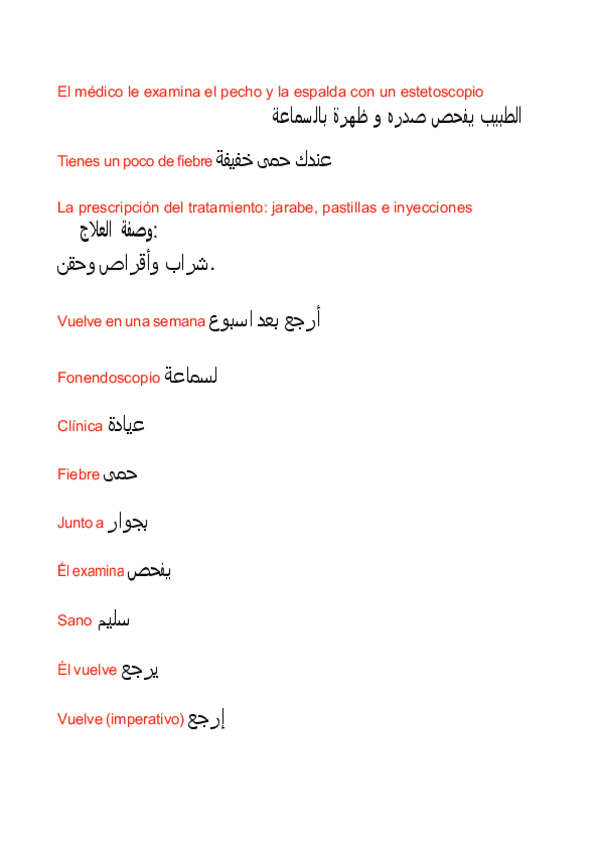 El médico le examina el pecho y la espalda con un estetoscopio
الطبيب يفحص صدره و ظهرة بالسماعة

Tienes un poco de fiebre عندك حمى خفيفة

La prescripción del tratamiento: jarabe, pastillas e inyecciones
وصفة العلاج:
شراب وأقراص وحقن.

Vuelve en una semana أرجع بعد اسبوع

Fonendoscopio لسماعة

Clínica عيادة

Fiebre حمى

Junto a بجوار

Él examina يفحص

Sano سليم

Él vuelve يرجع

Vuelve (imperativo) إرجع